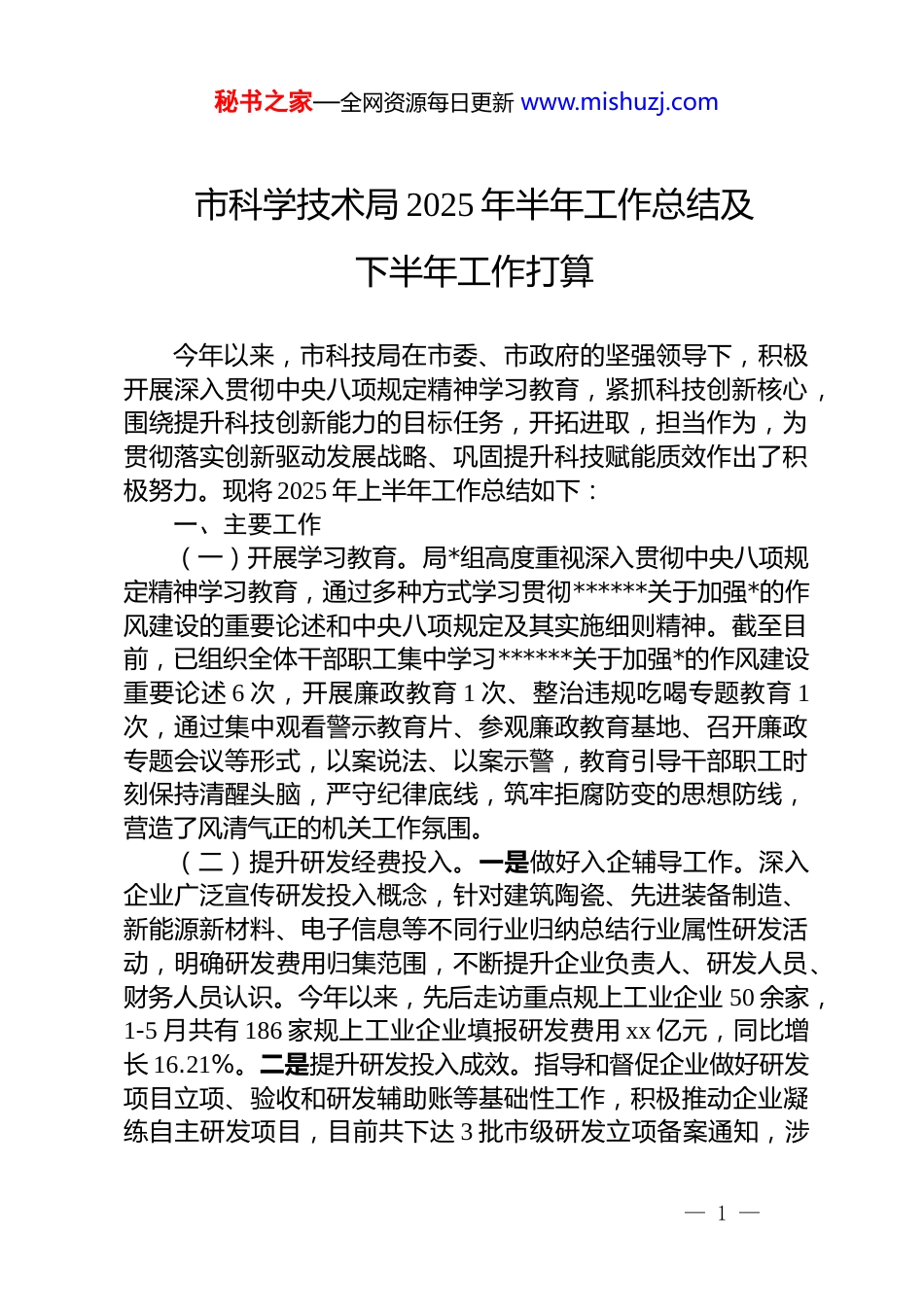 秘书之家—全网资源每日更新 www.mishuzj.com

市科学技术局 2025 年半年工作总结及下半年工作打算

今年以来，市科技局在市委、市政府的坚强领导下，积极开展深入贯彻中央八项规定精神学习教育，紧抓科技创新核心，围绕提升科技创新能力的目标任务，开拓进取，担当作为，为贯彻落实创新驱动发展战略、巩固提升科技赋能质效作出了积极努力。现将 2025 年上半年工作总结如下：

一、主要工作

（一）开展学习教育。局*组高度重视深入贯彻中央八项规定精神学习教育，通过多种方式学习贯彻******关于加强*的作风建设的重要论述和中央八项规定及其实施细则精神。截至目前，已组织全体干部职工集中学习******关于加强*的作风建设重要论述 6 次，开展廉政教育 1 次、整治违规吃喝专题教育 1 次，通过集中观看警示教育片、参观廉政教育基地、召开廉政专题会议等形式，以案说法、以案示警，教育引导干部职工时刻保持清醒头脑，严守纪律底线，筑牢拒腐防变的思想防线，营造了风清气正的机关工作氛围。

（二）提升研发经费投入。一是做好入企辅导工作。深入企业广泛宣传研发投入概念，针对建筑陶瓷、先进装备制造、新能源新材料、电子信息等不同行业归纳总结行业属性研发活动，明确研发费用归集范围，不断提升企业负责人、研发人员、财务人员认识。今年以来，先后走访重点规上工业企业 50 余家，1-5 月共有 186 家规上工业企业填报研发费用 xx 亿元，同比增长 16.21%。二是提升研发投入成效。指导和督促企业做好研发项目立项、验收和研发辅助账等基础性工作，积极推动企业凝练自主研发项目，目前共下达 3 批市级研发立项备案通知，涉

— 1 —